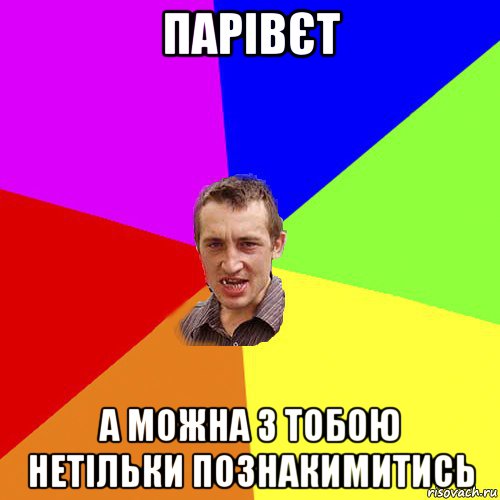 ПАРІВЄТ

А МОЖНА З ТОБОЮ НЕТІЛЬКИ ПОЗНАКИМИТИСЬ

risovach.ru